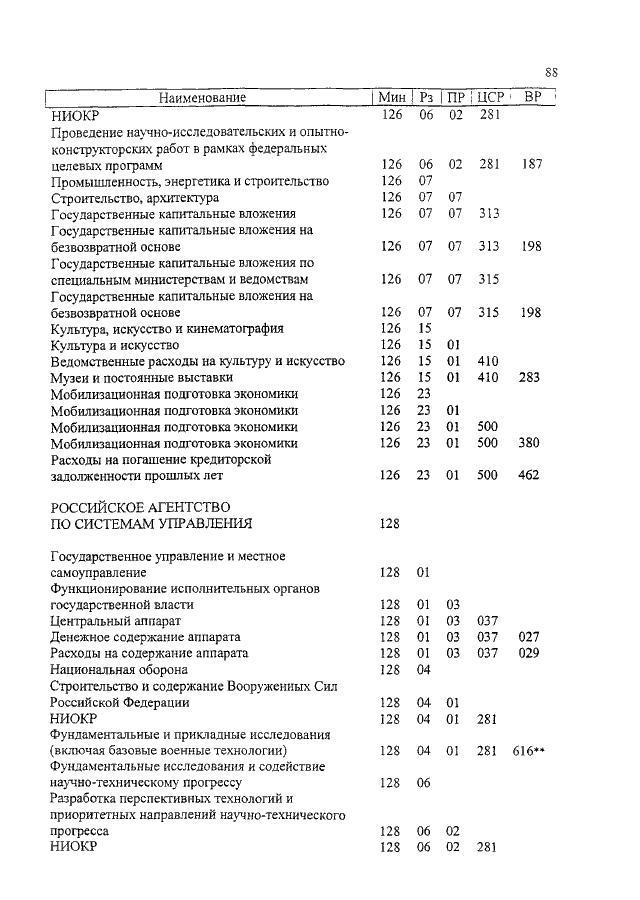 88

| Наименование | Мин | Рз | ПР | ЦСР | ВР |
|---|---|---|---|---|---|
| НИОКР | 126 | 06 | 02 | 281 | |
| Проведение научно-исследовательских и опытно-конструкторских работ в рамках федеральных целевых программ | 126 | 06 | 02 | 281 | 187 |
| Промышленность, энергетика и строительство | 126 | 07 | | | |
| Строительство, архитектура | 126 | 07 | 07 | | |
| Государственные капитальные вложения | 126 | 07 | 07 | 313 | |
| Государственные капитальные вложения на безвозвратной основе | 126 | 07 | 07 | 313 | 198 |
| Государственные капитальные вложения по специальным министерствам и ведомствам | 126 | 07 | 07 | 315 | |
| Государственные капитальные вложения на безвозвратной основе | 126 | 07 | 07 | 315 | 198 |
| Культура, искусство и кинематография | 126 | 15 | | | |
| Культура и искусство | 126 | 15 | 01 | | |
| Ведомственные расходы на культуру и искусство | 126 | 15 | 01 | 410 | |
| Музеи и постоянные выставки | 126 | 15 | 01 | 410 | 283 |
| Мобилизационная подготовка экономики | 126 | 23 | | | |
| Мобилизационная подготовка экономики | 126 | 23 | 01 | | |
| Мобилизационная подготовка экономики | 126 | 23 | 01 | 500 | |
| Мобилизационная подготовка экономики | 126 | 23 | 01 | 500 | 380 |
| Расходы на погашение кредиторской задолженности прошлых лет | 126 | 23 | 01 | 500 | 462 |
| РОССИЙСКОЕ АГЕНТСТВО ПО СИСТЕМАМ УПРАВЛЕНИЯ | 128 | | | | |
| Государственное управление и местное самоуправление | 128 | 01 | | | |
| Функционирование исполнительных органов государственной власти | 128 | 01 | 03 | | |
| Центральный аппарат | 128 | 01 | 03 | 037 | |
| Денежное содержание аппарата | 128 | 01 | 03 | 037 | 027 |
| Расходы на содержание аппарата | 128 | 01 | 03 | 037 | 029 |
| Национальная оборона | 128 | 04 | | | |
| Строительство и содержание Вооруженных Сил Российской Федерации | 128 | 04 | 01 | | |
| НИОКР | 128 | 04 | 01 | 281 | |
| Фундаментальные и прикладные исследования (включая базовые военные технологии) | 128 | 04 | 01 | 281 | 616** |
| Фундаментальные исследования и содействие научно-техническому прогрессу | 128 | 06 | | | |
| Разработка перспективных технологий и приоритетных направлений научно-технического прогресса | 128 | 06 | 02 | | |
| НИОКР | 128 | 06 | 02 | 281 | |